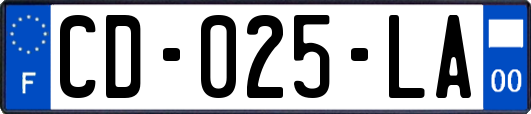 F

CD-025-LA

00